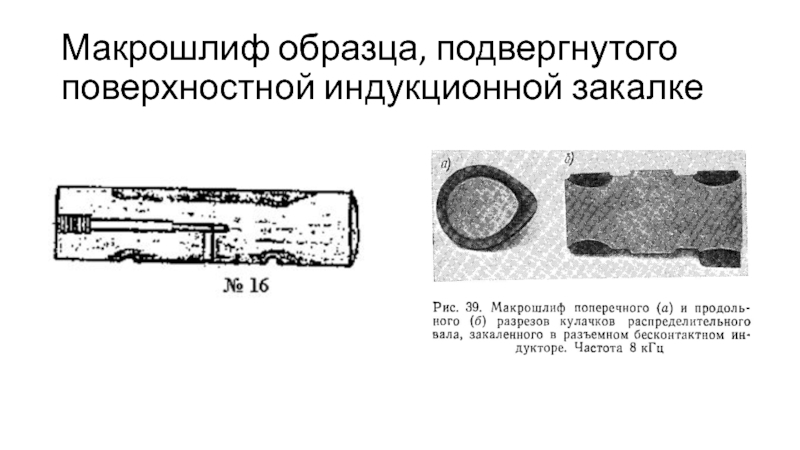 Макрошлиф образца, подвергнутого поверхностной индукционной закалке

№ 16

а)

б)

Рис. 39. Макрошлиф поперечного (а) и продольного (б) разрезов кулачков распределительного вала, закаленного в разъемном бесконтактном индукторе. Частота 8 кГц